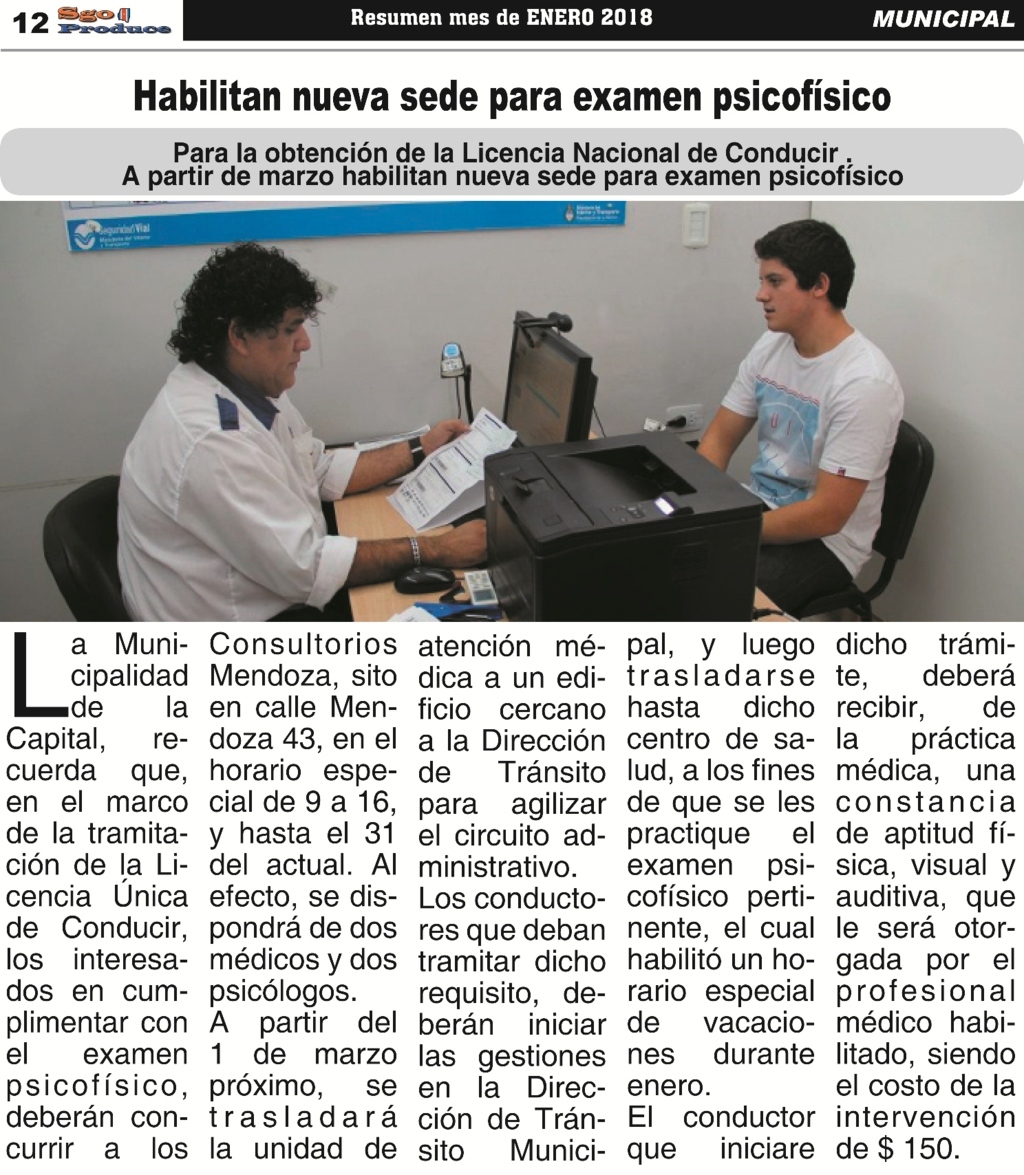 12 Sgo Produce Resumen mes de ENERO 2018 MUNICIPAL

Habilitan nueva sede para examen psicofísico

Para la obtención de la Licencia Nacional de Conducir .
A partir de marzo habilitan nueva sede para examen psicofísico

Seguridad Vial

La Municipalidad de la Capital, recuerda que, en el marco de la tramitación de la Licencia Única de Conducir, los interesados en cumplimentar con el examen psicofísico, deberán concurrir a los Consultorios Mendoza, sito en calle Mendoza 43, en el horario especial de 9 a 16, y hasta el 31 del actual. Al efecto, se dispondrá de dos médicos y dos psicólogos.

A partir del 1 de marzo próximo, se trasladará la unidad de atención médica a un edificio cercano a la Dirección de Tránsito para agilizar el circuito administrativo.

Los conductores que deban tramitar dicho requisito, deberán iniciar las gestiones en la Dirección de Tránsito Municipal, y luego trasladarse hasta dicho centro de salud, a los fines de que se les practique el examen psicofísico pertinente, el cual habilitó un horario especial de vacaciones durante enero.

El conductor que iniciare dicho trámite, deberá recibir, de la práctica médica, una constancia de aptitud física, visual y auditiva, que le será otorgada por el profesional médico habilitado, siendo el costo de la intervención de $ 150.